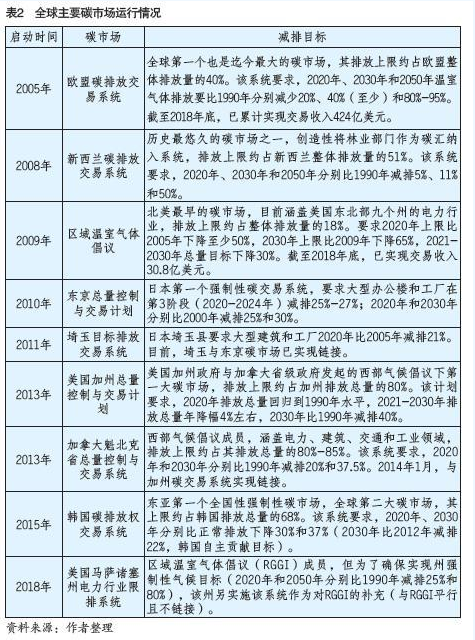 表2　全球主要碳市场运行情况

| 启动时间 | 碳市场 | 减排目标 |
|---|---|---|
| 2005年 | 欧盟碳排放交易系统 | 全球第一个也是迄今最大的碳市场，其排放上限约占欧盟整体排放量的40%。该系统要求，2020年、2030年和2050年温室气体排放要比1990年分别减少20%、40%（至少）和80%-95%。截至2018年底，已累计实现交易收入424亿美元。 |
| 2008年 | 新西兰碳排放交易系统 | 历史最悠久的碳市场之一，创造性将林业部门作为碳汇纳入系统，排放上限约占新西兰整体排放量的51%。该系统要求，2020年、2030年和2050年分别比1990年减排5%、11%和50%。 |
| 2009年 | 区域温室气体倡议 | 北美最早的碳市场，目前涵盖美国东北部九个州的电力行业，排放上限约占整体排放量的18%。要求2020年上限比2005年下降至少50%，2030年上限比2009年下降65%，2021-2030年总量目标下降30%。截至2018年底，已实现交易收入30.8亿美元。 |
| 2010年 | 东京总量控制与交易计划 | 日本第一个强制性碳交易系统，要求大型办公楼和工厂在第3阶段（2020-2024年）减排25%-27%；2020年和2030年分别比2000年减排25%和30%。 |
| 2011年 | 埼玉目标排放交易系统 | 日本埼玉县要求大型建筑和工厂2020年比2005年减排21%。目前，埼玉与东京碳市场已实现链接。 |
| 2013年 | 美国加州总量控制与交易计划 | 美国加州政府与加拿大省级政府发起的西部气候倡议下第一大碳市场，排放上限约占加州排放总量的80%。该计划要求，2020年排放总量回归到1990年水平，2021-2030年排放总量年降幅4%左右，2030年比1990年减排40%。 |
| 2013年 | 加拿大魁北克省总量控制与交易系统 | 西部气候倡议成员，涵盖电力、建筑、交通和工业领域，排放上限约占其排放总量的80%-85%。该系统要求，2020年和2030年分别比1990年减排20%和37.5%。2014年1月，与加州碳交易系统实现链接。 |
| 2015年 | 韩国碳排放权交易系统 | 东亚第一个全国性强制性碳市场，全球第二大碳市场，其上限约占韩国排放总量的68%。该系统要求，2020年、2030年分别比正常排放下降30%和37%（2030年比2012年减排22%，韩国自主贡献目标）。 |
| 2018年 | 美国马萨诸塞州电力行业限排系统 | 区域温室气体倡议（RGGI）成员，但为了确保实现州强制性气候目标（2020年和2050年分别比1990年减排25%和80%），该州另实施该系统作为对RGGI的补充（与RGGI平行且不链接）。 |

资料来源：作者整理